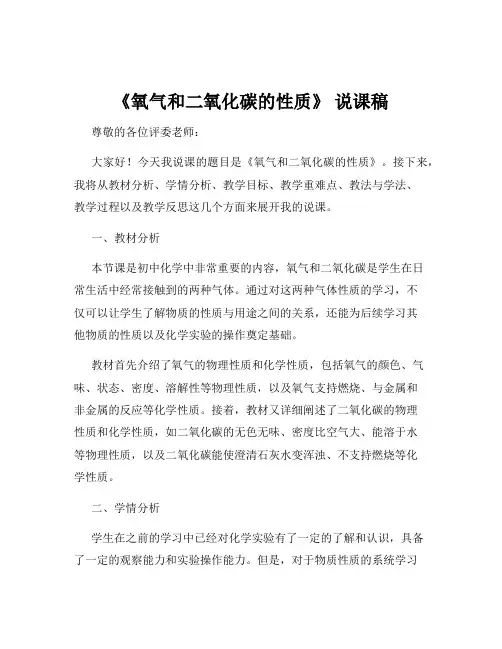 《氧气和二氧化碳的性质》 说课稿

尊敬的各位评委老师：

大家好！今天我说课的题目是《氧气和二氧化碳的性质》。接下来，我将从教材分析、学情分析、教学目标、教学重难点、教法与学法、教学过程以及教学反思这几个方面来展开我的说课。

一、教材分析

本节课是初中化学中非常重要的内容，氧气和二氧化碳是学生在日常生活中经常接触到的两种气体。通过对这两种气体性质的学习，不仅可以让学生了解物质的性质与用途之间的关系，还能为后续学习其他物质的性质以及化学实验的操作奠定基础。

教材首先介绍了氧气的物理性质和化学性质，包括氧气的颜色、气味、状态、密度、溶解性等物理性质，以及氧气支持燃烧、与金属和非金属的反应等化学性质。接着，教材又详细阐述了二氧化碳的物理性质和化学性质，如二氧化碳的无色无味、密度比空气大、能溶于水等物理性质，以及二氧化碳能使澄清石灰水变浑浊、不支持燃烧等化学性质。

二、学情分析

学生在之前的学习中已经对化学实验有了一定的了解和认识，具备了一定的观察能力和实验操作能力。但是，对于物质性质的系统学习